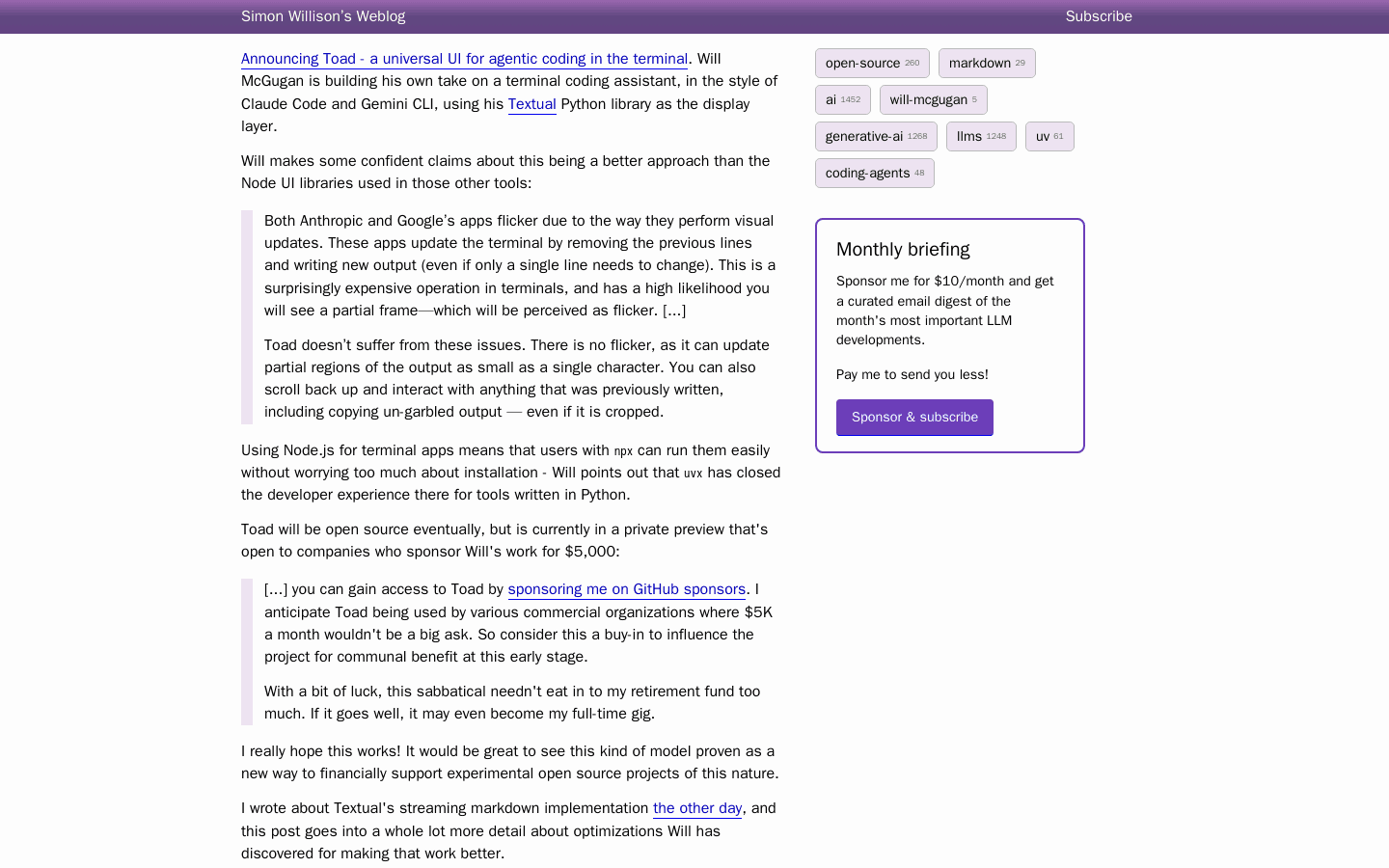 Simon Willison's Weblog

Subscribe

Announcing Toad - a universal UI for agentic coding in the terminal. Will McGugan is building his own take on a terminal coding assistant, in the style of Claude Code and Gemini CLI, using his Textual Python library as the display layer.

Will makes some confident claims about this being a better approach than the Node UI libraries used in those other tools:

Both Anthropic and Google's apps flicker due to the way they perform visual updates. These apps update the terminal by removing the previous lines and writing new output (even if only a single line needs to change). This is a surprisingly expensive operation in terminals, and has a high likelihood you will see a partial frame—which will be perceived as flicker. [...]

Toad doesn't suffer from these issues. There is no flicker, as it can update partial regions of the output as small as a single character. You can also scroll back up and interact with anything that was previously written, including copying un-garbled output — even if it is cropped.

Using Node.js for terminal apps means that users with npx can run them easily without worrying too much about installation - Will points out that uvx has closed the developer experience there for tools written in Python.

Toad will be open source eventually, but is currently in a private preview that's open to companies who sponsor Will's work for $5,000:

[...] you can gain access to Toad by sponsoring me on GitHub sponsors. I anticipate Toad being used by various commercial organizations where $5K a month wouldn't be a big ask. So consider this a buy-in to influence the project for communal benefit at this early stage.

With a bit of luck, this sabbatical needn't eat in to my retirement fund too much. If it goes well, it may even become my full-time gig.

I really hope this works! It would be great to see this kind of model proven as a new way to financially support experimental open source projects of this nature.

I wrote about Textual's streaming markdown implementation the other day, and this post goes into a whole lot more detail about optimizations Will has discovered for making that work better.

open-source 260
markdown 29
ai 1452
will-mcgugan 5
generative-ai 1268
llms 1248
uv 61
coding-agents 48

Monthly briefing

Sponsor me for $10/month and get a curated email digest of the month's most important LLM developments.

Pay me to send you less!

Sponsor & subscribe